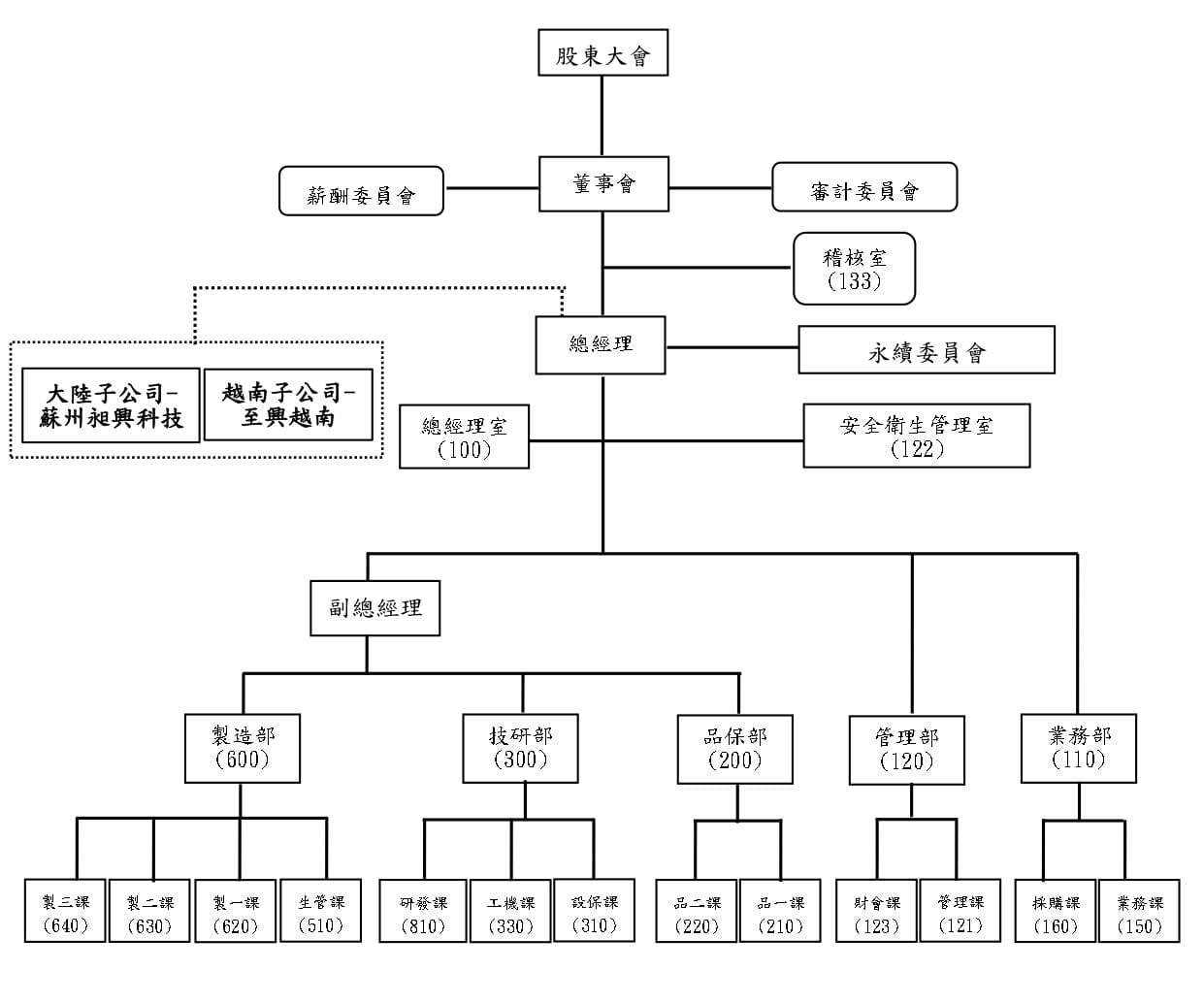 股東大會

薪酬委員會

董事會

審計委員會

稽核室
(133)

總經理

永續委員會

大陸子公司-
蘇州昶興科技

越南子公司-
至興越南

總經理室
(100)

安全衛生管理室
(122)

副總經理

製造部
(600)

技研部
(300)

品保部
(200)

管理部
(120)

業務部
(110)

製三課
(640)

製二課
(630)

製一課
(620)

生管課
(510)

研發課
(810)

工機課
(330)

設保課
(310)

品二課
(220)

品一課
(210)

財會課
(123)

管理課
(121)

採購課
(160)

業務課
(150)